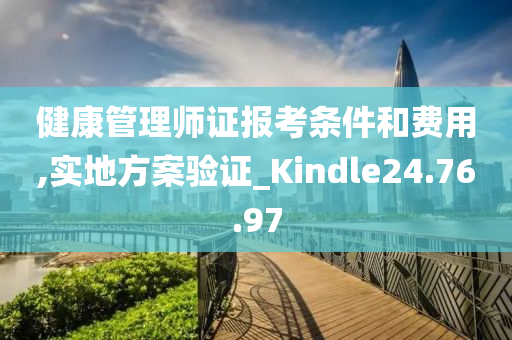 健康管理师证报考条件和费用,实地方案验证_Kindle24.76.97